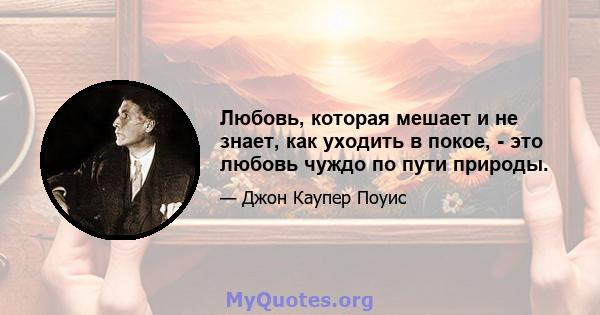 Любовь, которая мешает и не знает, как уходить в покое, - это любовь чуждо по пути природы.

— Джон Каупер Поуис

MyQuotes.org